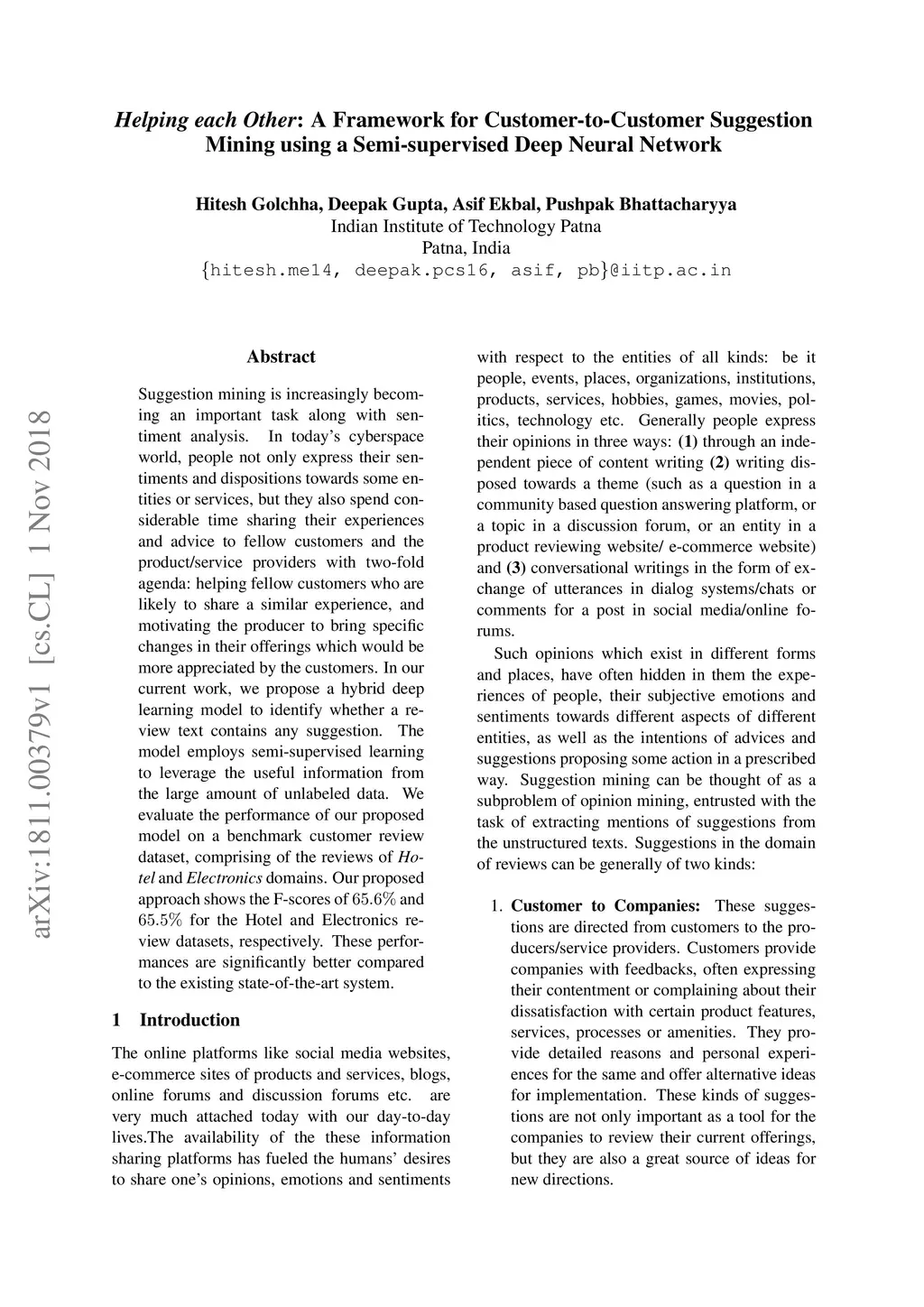 Helping each Other: A Framework for Customer-to-Customer Suggestion Mining using a Semi-supervised Deep Neural Network

Hitesh Golchha, Deepak Gupta, Asif Ekbal, Pushpak Bhattacharyya
Indian Institute of Technology Patna
Patna, India
{hitesh.me14, deepak.pcs16, asif, pb}@iitp.ac.in

arXiv:1811.00379v1 [cs.CL] 1 Nov 2018

Abstract

Suggestion mining is increasingly becoming an important task along with sentiment analysis. In today's cyberspace world, people not only express their sentiments and dispositions towards some entities or services, but they also spend considerable time sharing their experiences and advice to fellow customers and the product/service providers with two-fold agenda: helping fellow customers who are likely to share a similar experience, and motivating the producer to bring specific changes in their offerings which would be more appreciated by the customers. In our current work, we propose a hybrid deep learning model to identify whether a review text contains any suggestion. The model employs semi-supervised learning to leverage the useful information from the large amount of unlabeled data. We evaluate the performance of our proposed model on a benchmark customer review dataset, comprising of the reviews of Hotel and Electronics domains. Our proposed approach shows the F-scores of 65.6% and 65.5% for the Hotel and Electronics review datasets, respectively. These performances are significantly better compared to the existing state-of-the-art system.

1 Introduction

The online platforms like social media websites, e-commerce sites of products and services, blogs, online forums and discussion forums etc. are very much attached today with our day-to-day lives.The availability of the these information sharing platforms has fueled the humans' desires to share one's opinions, emotions and sentiments with respect to the entities of all kinds: be it people, events, places, organizations, institutions, products, services, hobbies, games, movies, politics, technology etc. Generally people express their opinions in three ways: (1) through an independent piece of content writing (2) writing disposed towards a theme (such as a question in a community based question answering platform, or a topic in a discussion forum, or an entity in a product reviewing website/ e-commerce website) and (3) conversational writings in the form of exchange of utterances in dialog systems/chats or comments for a post in social media/online forums.

Such opinions which exist in different forms and places, have often hidden in them the experiences of people, their subjective emotions and sentiments towards different aspects of different entities, as well as the intentions of advices and suggestions proposing some action in a prescribed way. Suggestion mining can be thought of as a subproblem of opinion mining, entrusted with the task of extracting mentions of suggestions from the unstructured texts. Suggestions in the domain of reviews can be generally of two kinds:

1. Customer to Companies: These suggestions are directed from customers to the producers/service providers. Customers provide companies with feedbacks, often expressing their contentment or complaining about their dissatisfaction with certain product features, services, processes or amenities. They provide detailed reasons and personal experiences for the same and offer alternative ideas for implementation. These kinds of suggestions are not only important as a tool for the companies to review their current offerings, but they are also a great source of ideas for new directions.